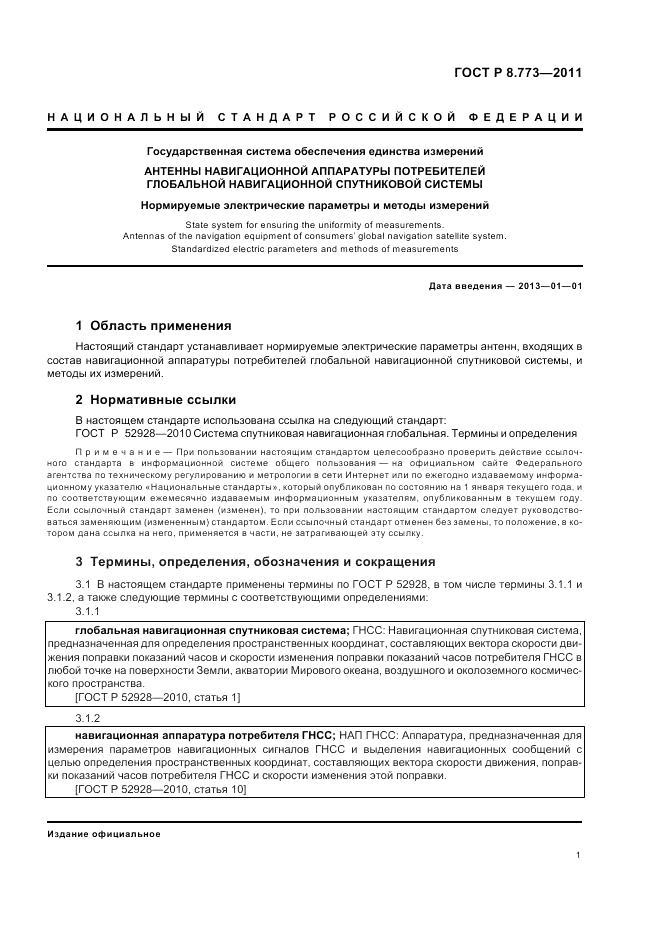 ГОСТ Р 8.773—2011

НАЦИОНАЛЬНЫЙ СТАНДАРТ РОССИЙСКОЙ ФЕДЕРАЦИИ

Государственная система обеспечения единства измерений

АНТЕННЫ НАВИГАЦИОННОЙ АППАРАТУРЫ ПОТРЕБИТЕЛЕЙ ГЛОБАЛЬНОЙ НАВИГАЦИОННОЙ СПУТНИКОВОЙ СИСТЕМЫ

Нормируемые электрические параметры и методы измерений

State system for ensuring the uniformity of measurements.
Antennas of the navigation equipment of consumers' global navigation satellite system.
Standardized electric parameters and methods of measurements

Дата введения — 2013—01—01

1 Область применения

Настоящий стандарт устанавливает нормируемые электрические параметры антенн, входящих в состав навигационной аппаратуры потребителей глобальной навигационной спутниковой системы, и методы их измерений.

2 Нормативные ссылки

В настоящем стандарте использована ссылка на следующий стандарт:
ГОСТ Р 52928—2010 Система спутниковая навигационная глобальная. Термины и определения

Примечание — При пользовании настоящим стандартом целесообразно проверить действие ссылочного стандарта в информационной системе общего пользования — на официальном сайте Федерального агентства по техническому регулированию и метрологии в сети Интернет или по ежегодно издаваемому информационному указателю «Национальные стандарты», который опубликован по состоянию на 1 января текущего года, и по соответствующим ежемесячно издаваемым информационным указателям, опубликованным в текущем году. Если ссылочный стандарт заменен (изменен), то при пользовании настоящим стандартом следует руководствоваться заменяющим (измененным) стандартом. Если ссылочный стандарт отменен без замены, то положение, в котором дана ссылка на него, применяется в части, не затрагивающей эту ссылку.

3 Термины, определения, обозначения и сокращения

3.1 В настоящем стандарте применены термины по ГОСТ Р 52928, в том числе термины 3.1.1 и 3.1.2, а также следующие термины с соответствующими определениями:

3.1.1

глобальная навигационная спутниковая система; ГНСС: Навигационная спутниковая система, предназначенная для определения пространственных координат, составляющих вектора скорости движения поправки показаний часов и скорости изменения поправки показаний часов потребителя ГНСС в любой точке на поверхности Земли, акватории Мирового океана, воздушного и околоземного космического пространства.
[ГОСТ Р 52928—2010, статья 1]

3.1.2

навигационная аппаратура потребителя ГНСС; НАП ГНСС: Аппаратура, предназначенная для измерения параметров навигационных сигналов ГНСС и выделения навигационных сообщений с целью определения пространственных координат, составляющих вектора скорости движения, поправки показаний часов потребителя ГНСС и скорости изменения этой поправки.
[ГОСТ Р 52928—2010, статья 10]

Издание официальное

1